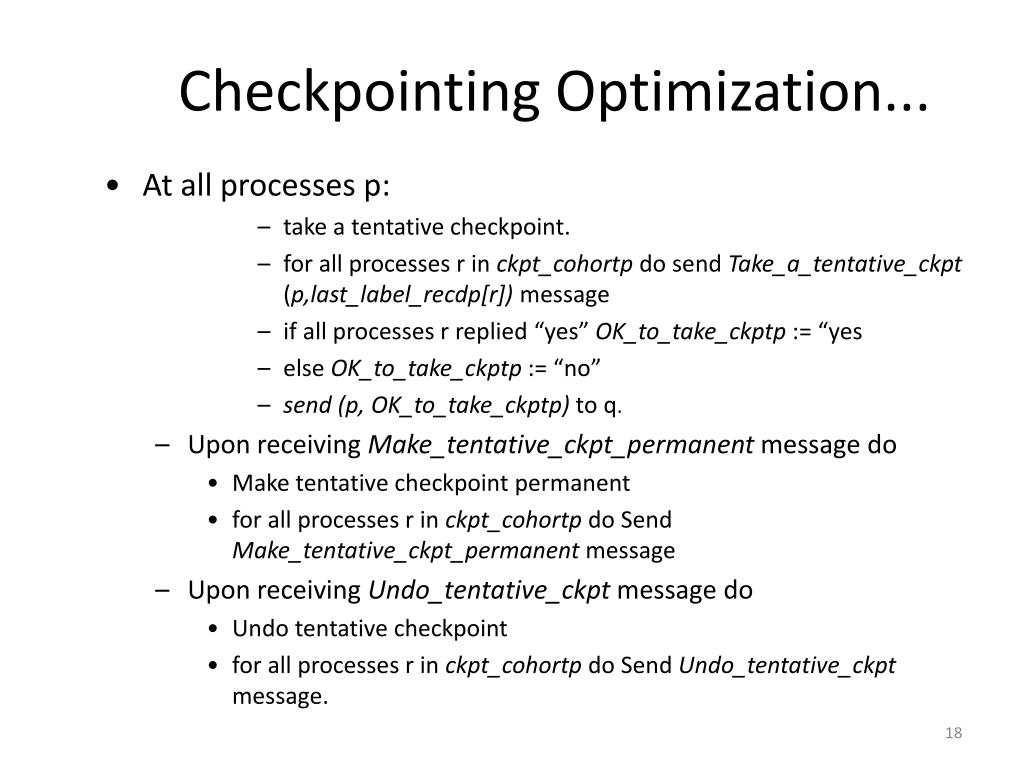 Checkpointing Optimization...

• At all processes p:

– take a tentative checkpoint.

– for all processes r in ckpt_cohortp do send Take_a_tentative_ckpt (p,last_label_recdp[r]) message

– if all processes r replied “yes” OK_to_take_ckptp := “yes

– else OK_to_take_ckptp := “no”

– send (p, OK_to_take_ckptp) to q.

– Upon receiving Make_tentative_ckpt_permanent message do

• Make tentative checkpoint permanent

• for all processes r in ckpt_cohortp do Send Make_tentative_ckpt_permanent message

– Upon receiving Undo_tentative_ckpt message do

• Undo tentative checkpoint

• for all processes r in ckpt_cohortp do Send Undo_tentative_ckpt message.

18